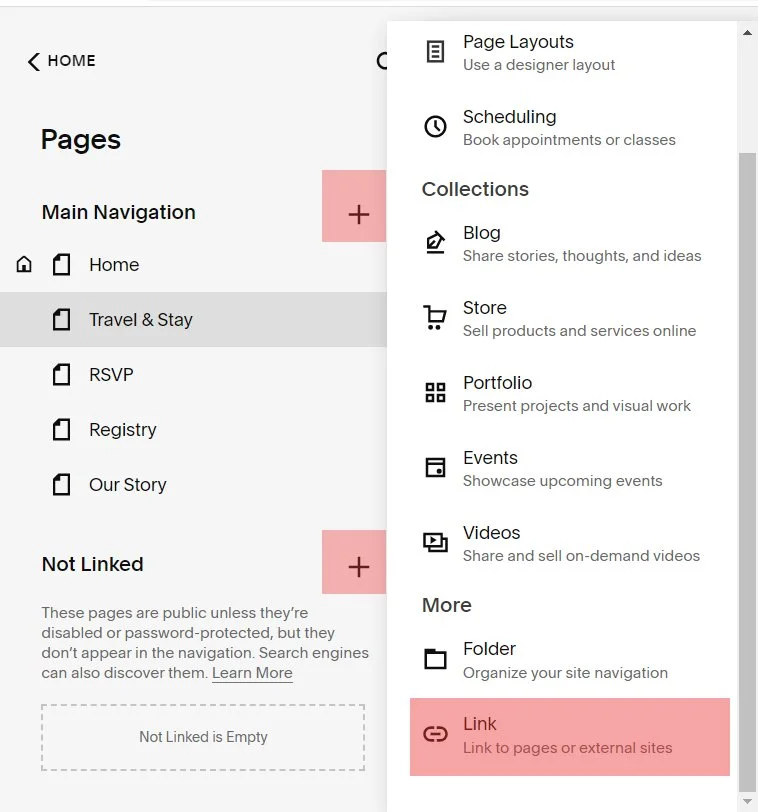 HOME

Pages

Main Navigation

+

Home

Travel & Stay

RSVP

Registry

Our Story

Not Linked

+

These pages are public unless they're disabled or password-protected, but they don't appear in the navigation. Search engines can also discover them. Learn More

Not Linked is Empty

Page Layouts
Use a designer layout

Scheduling
Book appointments or classes

Collections

Blog
Share stories, thoughts, and ideas

Store
Sell products and services online

Portfolio
Present projects and visual work

Events
Showcase upcoming events

Videos
Share and sell on-demand videos

More

Folder
Organize your site navigation

Link
Link to pages or external sites